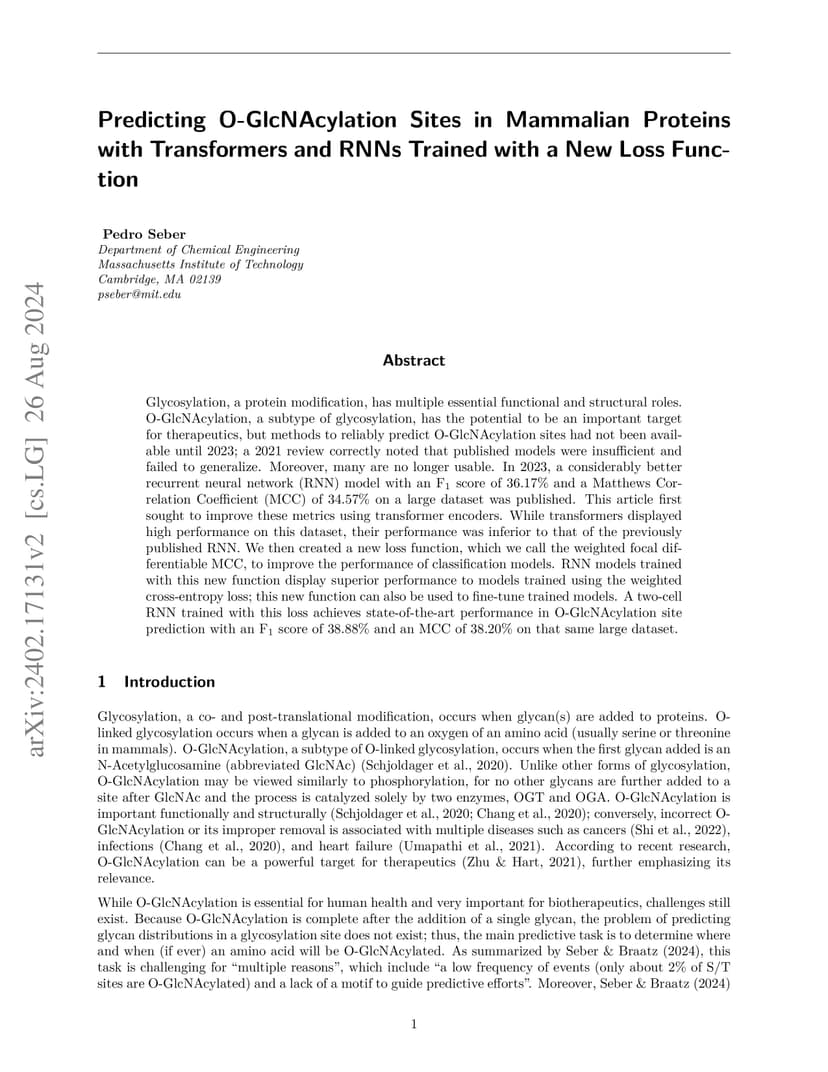 arXiv:2402.17131v2 [cs.LG] 26 Aug 2024

Predicting O-GlcNAcylation Sites in Mammalian Proteins with Transformers and RNNs Trained with a New Loss Function

Pedro Seber
Department of Chemical Engineering
Massachusetts Institute of Technology
Cambridge, MA 02139
pseber@mit.edu

Abstract

Glycosylation, a protein modification, has multiple essential functional and structural roles. O-GlcNAcylation, a subtype of glycosylation, has the potential to be an important target for therapeutics, but methods to reliably predict O-GlcNAcylation sites had not been available until 2023; a 2021 review correctly noted that published models were insufficient and failed to generalize. Moreover, many are no longer usable. In 2023, a considerably better recurrent neural network (RNN) model with an $F_1$ score of 36.17% and a Matthews Correlation Coefficient (MCC) of 34.57% on a large dataset was published. This article first sought to improve these metrics using transformer encoders. While transformers displayed high performance on this dataset, their performance was inferior to that of the previously published RNN. We then created a new loss function, which we call the weighted focal differentiable MCC, to improve the performance of classification models. RNN models trained with this new function display superior performance to models trained using the weighted cross-entropy loss; this new function can also be used to fine-tune trained models. A two-cell RNN trained with this loss achieves state-of-the-art performance in O-GlcNAcylation site prediction with an $F_1$ score of 38.88% and an MCC of 38.20% on that same large dataset.

1 Introduction

Glycosylation, a co- and post-translational modification, occurs when glycan(s) are added to proteins. O-linked glycosylation occurs when a glycan is added to an oxygen of an amino acid (usually serine or threonine in mammals). O-GlcNAcylation, a subtype of O-linked glycosylation, occurs when the first glycan added is an N-Acetylglucosamine (abbreviated GlcNAc) (Schjoldager et al., 2020). Unlike other forms of glycosylation, O-GlcNAcylation may be viewed similarly to phosphorylation, for no other glycans are further added to a site after GlcNAc and the process is catalyzed solely by two enzymes, OGT and OGA. O-GlcNAcylation is important functionally and structurally (Schjoldager et al., 2020; Chang et al., 2020); conversely, incorrect O-GlcNAcylation or its improper removal is associated with multiple diseases such as cancers (Shi et al., 2022), infections (Chang et al., 2020), and heart failure (Umapathi et al., 2021). According to recent research, O-GlcNAcylation can be a powerful target for therapeutics (Zhu & Hart, 2021), further emphasizing its relevance.

While O-GlcNAcylation is essential for human health and very important for biotherapeutics, challenges still exist. Because O-GlcNAcylation is complete after the addition of a single glycan, the problem of predicting glycan distributions in a glycosylation site does not exist; thus, the main predictive task is to determine where and when (if ever) an amino acid will be O-GlcNAcylated. As summarized by Seber & Braatz (2024), this task is challenging for “multiple reasons”, which include “a low frequency of events (only about 2% of S/T sites are O-GlcNAcylated) and a lack of a motif to guide predictive efforts”. Moreover, Seber & Braatz (2024)

1